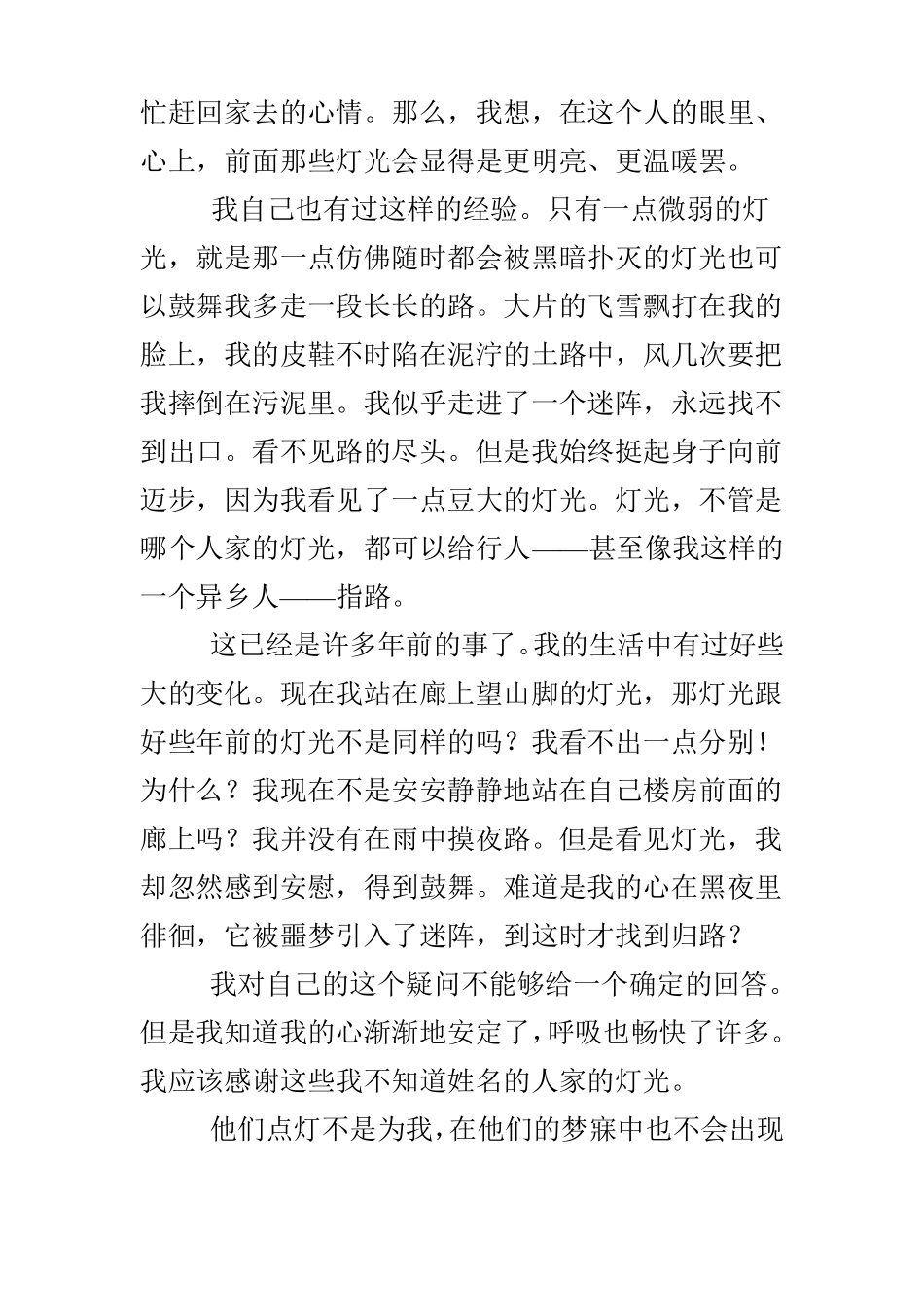 忙赶回家去的心情。那么，我想，在这个人的眼里、心上，前面那些灯光会显得是更明亮、更温暖罢。

我自己也有过这样的经验。只有一点微弱的灯光，就是那一点仿佛随时都会被黑暗扑灭的灯光也可以鼓舞我多走一段长长的路。大片的飞雪飘打在我的脸上，我的皮鞋不时陷在泥泞的土路中，风几次要把我摔倒在污泥里。我似乎走进了一个迷阵，永远找不到出口。看不见路的尽头。但是我始终挺起身子向前迈步，因为我看见了一点豆大的灯光。灯光，不管是哪个人家的灯光，都可以给行人——甚至像我这样的一个异乡人——指路。

这已经是许多年前的事了。我的生活中有过好些大的变化。现在我站在廊上望山脚的灯光，那灯光跟好些年前的灯光不是同样的吗？我看不出一点分别！为什么？我现在不是安安静静地站在自己楼房前面的廊上吗？我并没有在雨中摸夜路。但是看见灯光，我却忽然感到安慰，得到鼓舞。难道是我的心在黑夜里徘徊，它被噩梦引入了迷阵，到这时才找到归路？

我对自己的这个疑问不能够给一个确定的回答。但是我知道我的心渐渐地安定了，呼吸也畅快了许多。我应该感谢这些我不知道姓名的人家的灯光。

他们点灯不是为我，在他们的梦寐中也不会出现